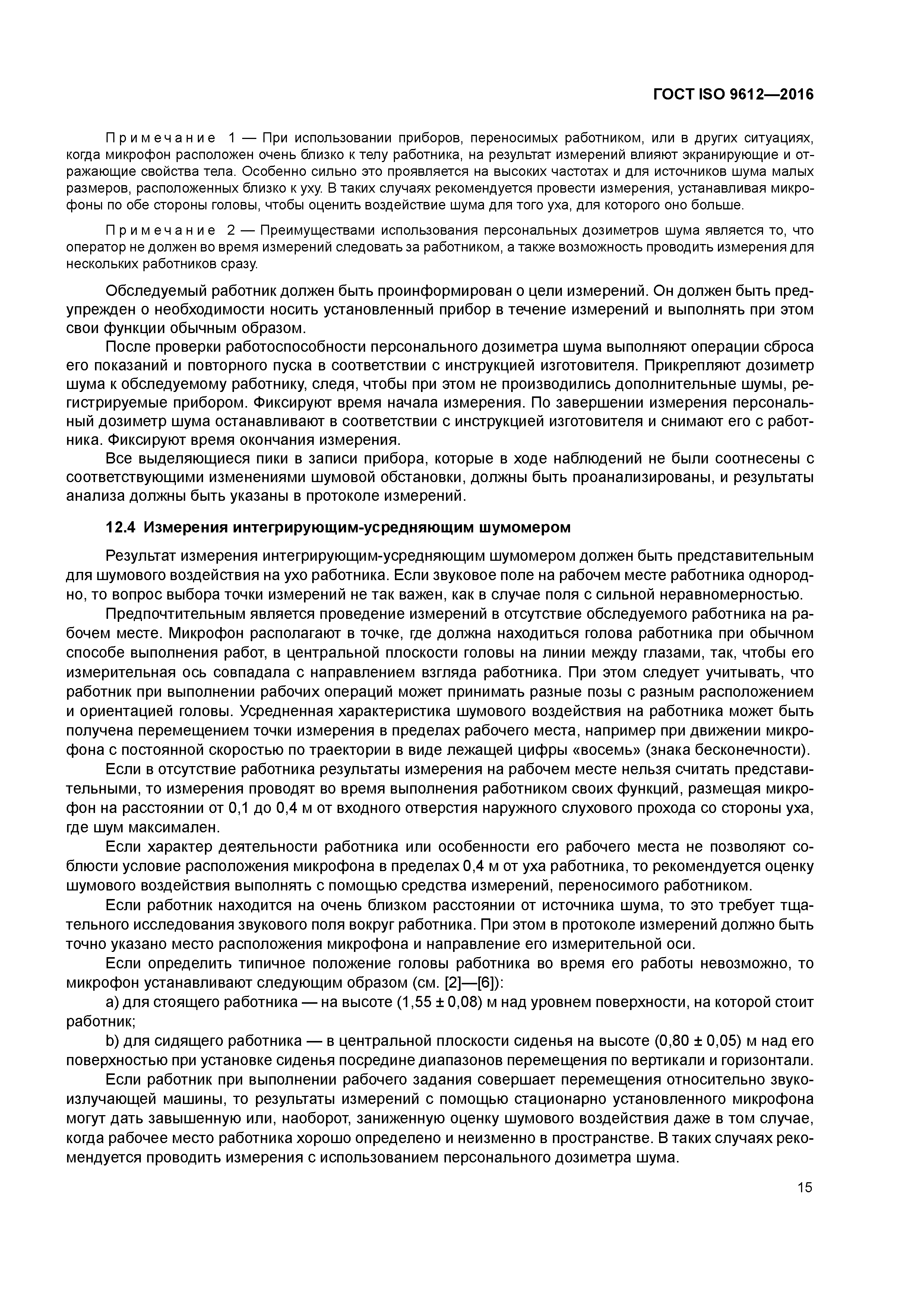 ГОСТ ISO 9612—2016

Примечание 1 — При использовании приборов, переносимых работником, или в других ситуациях, когда микрофон расположен очень близко к телу работника, на результат измерений влияют экранирующие и отражающие свойства тела. Особенно сильно это проявляется на высоких частотах и для источников шума малых размеров, расположенных близко к уху. В таких случаях рекомендуется провести измерения, устанавливая микрофоны по обе стороны головы, чтобы оценить воздействие шума для того уха, для которого оно больше.

Примечание 2 — Преимуществами использования персональных дозиметров шума является то, что оператор не должен во время измерений следовать за работником, а также возможность проводить измерения для нескольких работников сразу.

Обследуемый работник должен быть проинформирован о цели измерений. Он должен быть предупрежден о необходимости носить установленный прибор в течение измерений и выполнять при этом свои функции обычным образом.

После проверки работоспособности персонального дозиметра шума выполняют операции сброса его показаний и повторного пуска в соответствии с инструкцией изготовителя. Прикрепляют дозиметр шума к обследуемому работнику, следя, чтобы при этом не производились дополнительные шумы, регистрируемые прибором. Фиксируют время начала измерения. По завершении измерения персональный дозиметр шума останавливают в соответствии с инструкцией изготовителя и снимают его с работника. Фиксируют время окончания измерения.

Все выделяющиеся пики в записи прибора, которые в ходе наблюдений не были соотнесены с соответствующими изменениями шумовой обстановки, должны быть проанализированы, и результаты анализа должны быть указаны в протоколе измерений.

12.4 Измерения интегрирующим-усредняющим шумомером

Результат измерения интегрирующим-усредняющим шумомером должен быть представительным для шумового воздействия на ухо работника. Если звуковое поле на рабочем месте работника однородно, то вопрос выбора точки измерений не так важен, как в случае поля с сильной неравномерностью.

Предпочтительным является проведение измерений в отсутствие обследуемого работника на рабочем месте. Микрофон располагают в точке, где должна находиться голова работника при обычном способе выполнения работ, в центральной плоскости головы на линии между глазами, так, чтобы его измерительная ось совпадала с направлением взгляда работника. При этом следует учитывать, что работник при выполнении рабочих операций может принимать разные позы с разным расположением и ориентацией головы. Усредненная характеристика шумового воздействия на работника может быть получена перемещением точки измерения в пределах рабочего места, например при движении микрофона с постоянной скоростью по траектории в виде лежащей цифры «восемь» (знака бесконечности).

Если в отсутствие работника результаты измерения на рабочем месте нельзя считать представительными, то измерения проводят во время выполнения работником своих функций, размещая микрофон на расстоянии от 0,1 до 0,4 м от входного отверстия наружного слухового прохода со стороны уха, где шум максимален.

Если характер деятельности работника или особенности его рабочего места не позволяют соблюсти условие расположения микрофона в пределах 0,4 м от уха работника, то рекомендуется оценку шумового воздействия выполнять с помощью средства измерений, переносимого работником.

Если работник находится на очень близком расстоянии от источника шума, то это требует тщательного исследования звукового поля вокруг работника. При этом в протоколе измерений должно быть точно указано место расположения микрофона и направление его измерительной оси.

Если определить типичное положение головы работника во время его работы невозможно, то микрофон устанавливают следующим образом (см. [2]—[6]):

a) для стоящего работника — на высоте (1,55 ± 0,08) м над уровнем поверхности, на которой стоит работник;

b) для сидящего работника — в центральной плоскости сиденья на высоте (0,80 ± 0,05) м над его поверхностью при установке сиденья посредине диапазонов перемещения по вертикали и горизонтали.

Если работник при выполнении рабочего задания совершает перемещения относительно звукоизлучающей машины, то результаты измерений с помощью стационарно установленного микрофона могут дать завышенную или, наоборот, заниженную оценку шумового воздействия даже в том случае, когда рабочее место работника хорошо определено и неизменно в пространстве. В таких случаях рекомендуется проводить измерения с использованием персонального дозиметра шума.

15